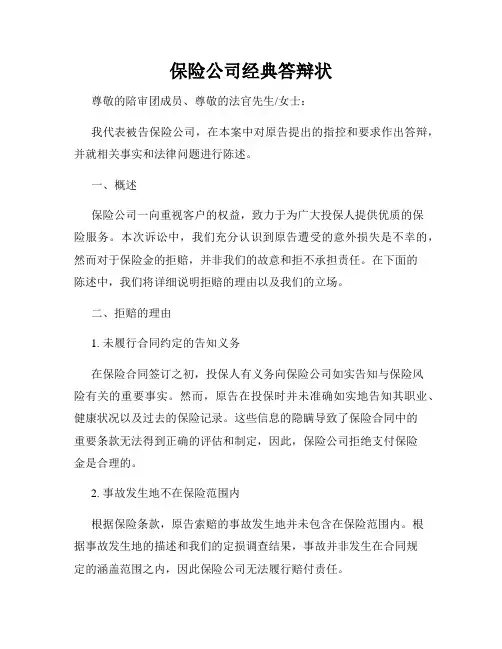 保险公司经典答辩状

尊敬的陪审团成员、尊敬的法官先生/女士：

我代表被告保险公司，在本案中对原告提出的指控和要求作出答辩，并就相关事实和法律问题进行陈述。

一、概述

保险公司一向重视客户的权益，致力于为广大投保人提供优质的保险服务。本次诉讼中，我们充分认识到原告遭受的意外损失是不幸的，然而对于保险金的拒赔，并非我们的故意和拒不承担责任。在下面的陈述中，我们将详细说明拒赔的理由以及我们的立场。

二、拒赔的理由

1. 未履行合同约定的告知义务

在保险合同签订之初，投保人有义务向保险公司如实告知与保险风险有关的重要事实。然而，原告在投保时并未准确如实地告知其职业、健康状况以及过去的保险记录。这些信息的隐瞒导致了保险合同中的重要条款无法得到正确的评估和制定，因此，保险公司拒绝支付保险金是合理的。

2. 事故发生地不在保险范围内

根据保险条款，原告索赔的事故发生地并未包含在保险范围内。根据事故发生地的描述和我们的定损调查结果，事故并非发生在合同规定的涵盖范围之内，因此保险公司无法履行赔付责任。